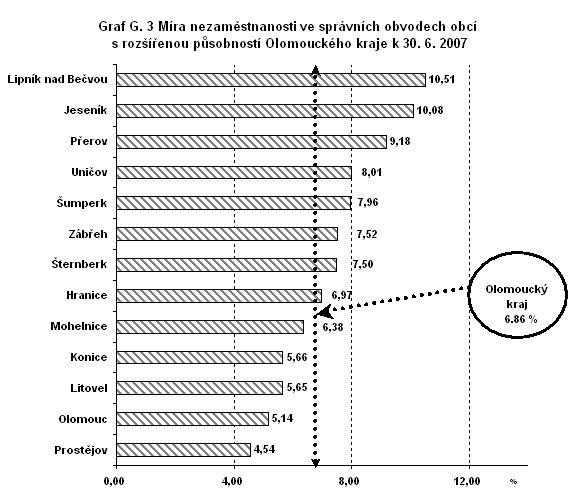 Graf G. 3 Míra nezaměstnanosti ve správních obvodech obcí s rozšířenou působností Olomouckého kraje k 30. 6. 2007

Lipník nad Bečvou 10,51
Jeseník 10,08
Přerov 9,18
Uničov 8,01
Šumperk 7,96
Zábřeh 7,52
Šternberk 7,50
Hranice 6,97
Mohelnice 6,38
Konice 5,66
Litovel 5,65
Olomouc 5,14
Prostějov 4,54

Olomoucký kraj 6.86 %

0,00 4,00 8,00 12,00 %